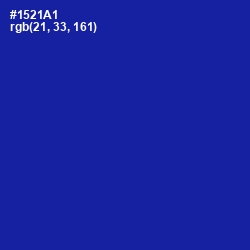 #1521A1
rgb(21, 33, 161)